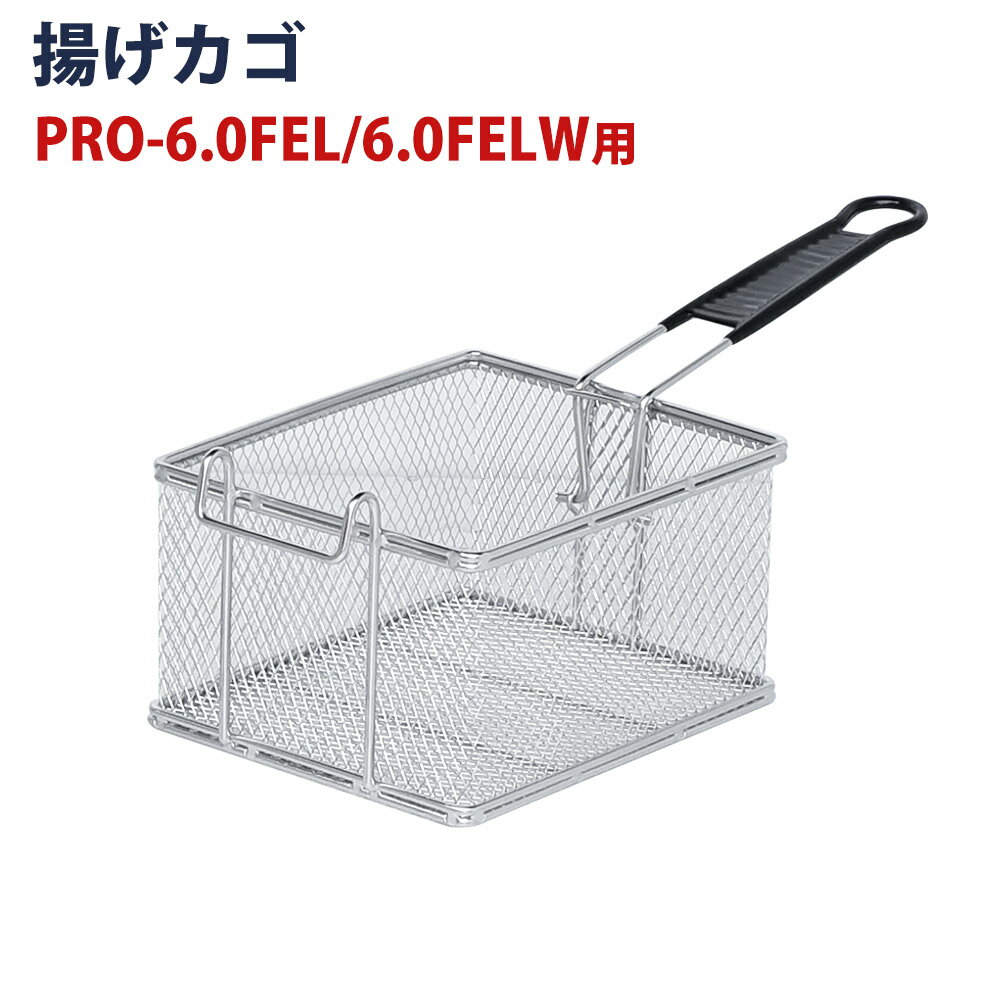 揚げカゴ
PRO-6.0FEL/6.0FELW用